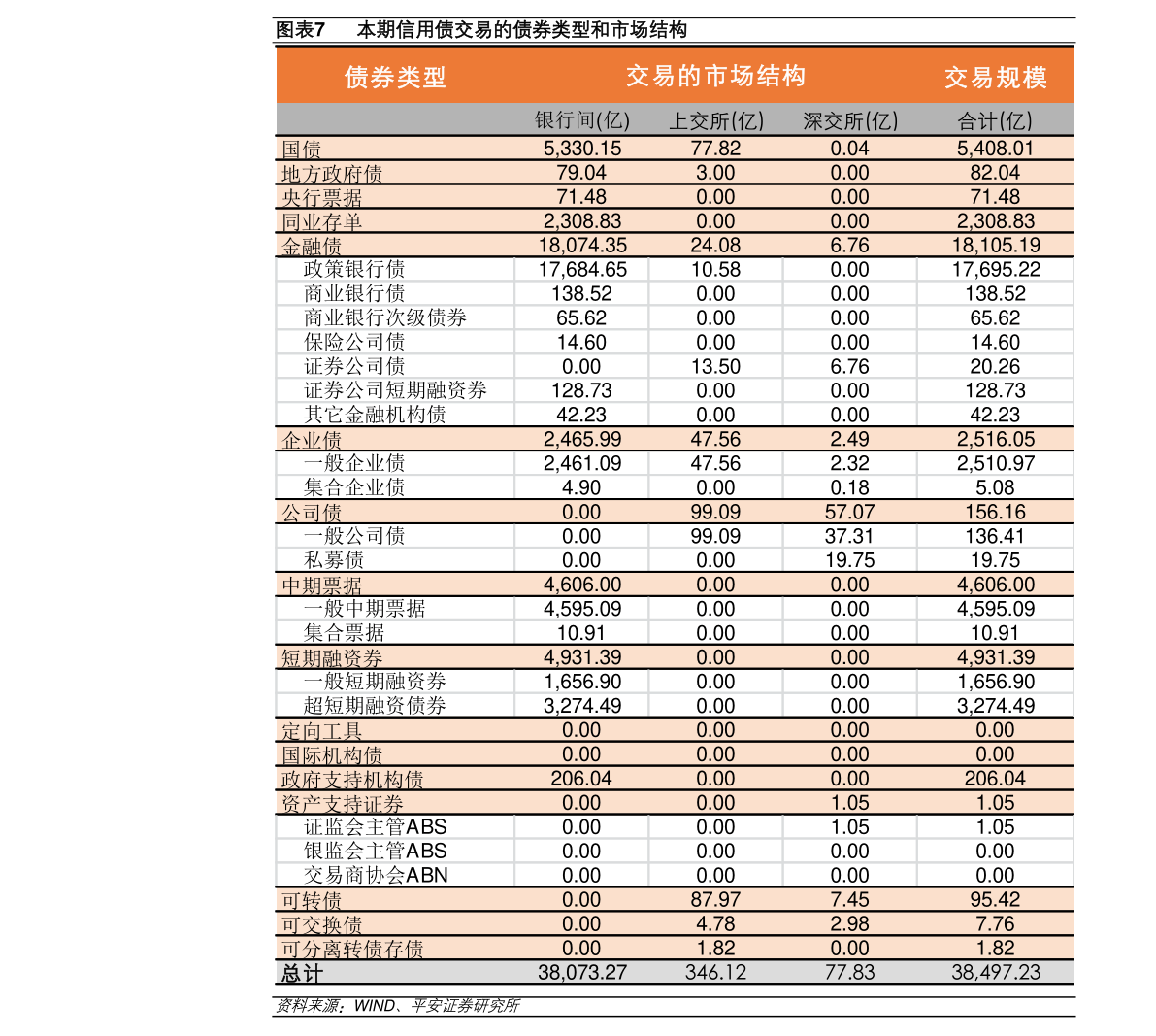 图表7　本期信用债交易的债券类型和市场结构

| 债券类型 | 交易的市场结构 | | | 交易规模 |
|---|---|---|---|---|
| | 银行间(亿) | 上交所(亿) | 深交所(亿) | 合计(亿) |
| 国债 | 5,330.15 | 77.82 | 0.04 | 5,408.01 |
| 地方政府债 | 79.04 | 3.00 | 0.00 | 82.04 |
| 央行票据 | 71.48 | 0.00 | 0.00 | 71.48 |
| 同业存单 | 2,308.83 | 0.00 | 0.00 | 2,308.83 |
| 金融债 | 18,074.35 | 24.08 | 6.76 | 18,105.19 |
| 政策银行债 | 17,684.65 | 10.58 | 0.00 | 17,695.22 |
| 商业银行债 | 138.52 | 0.00 | 0.00 | 138.52 |
| 商业银行次级债券 | 65.62 | 0.00 | 0.00 | 65.62 |
| 保险公司债 | 14.60 | 0.00 | 0.00 | 14.60 |
| 证券公司债 | 0.00 | 13.50 | 6.76 | 20.26 |
| 证券公司短期融资券 | 128.73 | 0.00 | 0.00 | 128.73 |
| 其它金融机构债 | 42.23 | 0.00 | 0.00 | 42.23 |
| 企业债 | 2,465.99 | 47.56 | 2.49 | 2,516.05 |
| 一般企业债 | 2,461.09 | 47.56 | 2.32 | 2,510.97 |
| 集合企业债 | 4.90 | 0.00 | 0.18 | 5.08 |
| 公司债 | 0.00 | 99.09 | 57.07 | 156.16 |
| 一般公司债 | 0.00 | 99.09 | 37.31 | 136.41 |
| 私募债 | 0.00 | 0.00 | 19.75 | 19.75 |
| 中期票据 | 4,606.00 | 0.00 | 0.00 | 4,606.00 |
| 一般中期票据 | 4,595.09 | 0.00 | 0.00 | 4,595.09 |
| 集合票据 | 10.91 | 0.00 | 0.00 | 10.91 |
| 短期融资券 | 4,931.39 | 0.00 | 0.00 | 4,931.39 |
| 一般短期融资券 | 1,656.90 | 0.00 | 0.00 | 1,656.90 |
| 超短期融资债券 | 3,274.49 | 0.00 | 0.00 | 3,274.49 |
| 定向工具 | 0.00 | 0.00 | 0.00 | 0.00 |
| 国际机构债 | 0.00 | 0.00 | 0.00 | 0.00 |
| 政府支持机构债 | 206.04 | 0.00 | 0.00 | 206.04 |
| 资产支持证券 | 0.00 | 0.00 | 1.05 | 1.05 |
| 证监会主管ABS | 0.00 | 0.00 | 1.05 | 1.05 |
| 银监会主管ABS | 0.00 | 0.00 | 0.00 | 0.00 |
| 交易商协会ABN | 0.00 | 0.00 | 0.00 | 0.00 |
| 可转债 | 0.00 | 87.97 | 7.45 | 95.42 |
| 可交换债 | 0.00 | 4.78 | 2.98 | 7.76 |
| 可分离转债存债 | 0.00 | 1.82 | 0.00 | 1.82 |
| 总计 | 38,073.27 | 346.12 | 77.83 | 38,497.23 |

资料来源：WIND、平安证券研究所